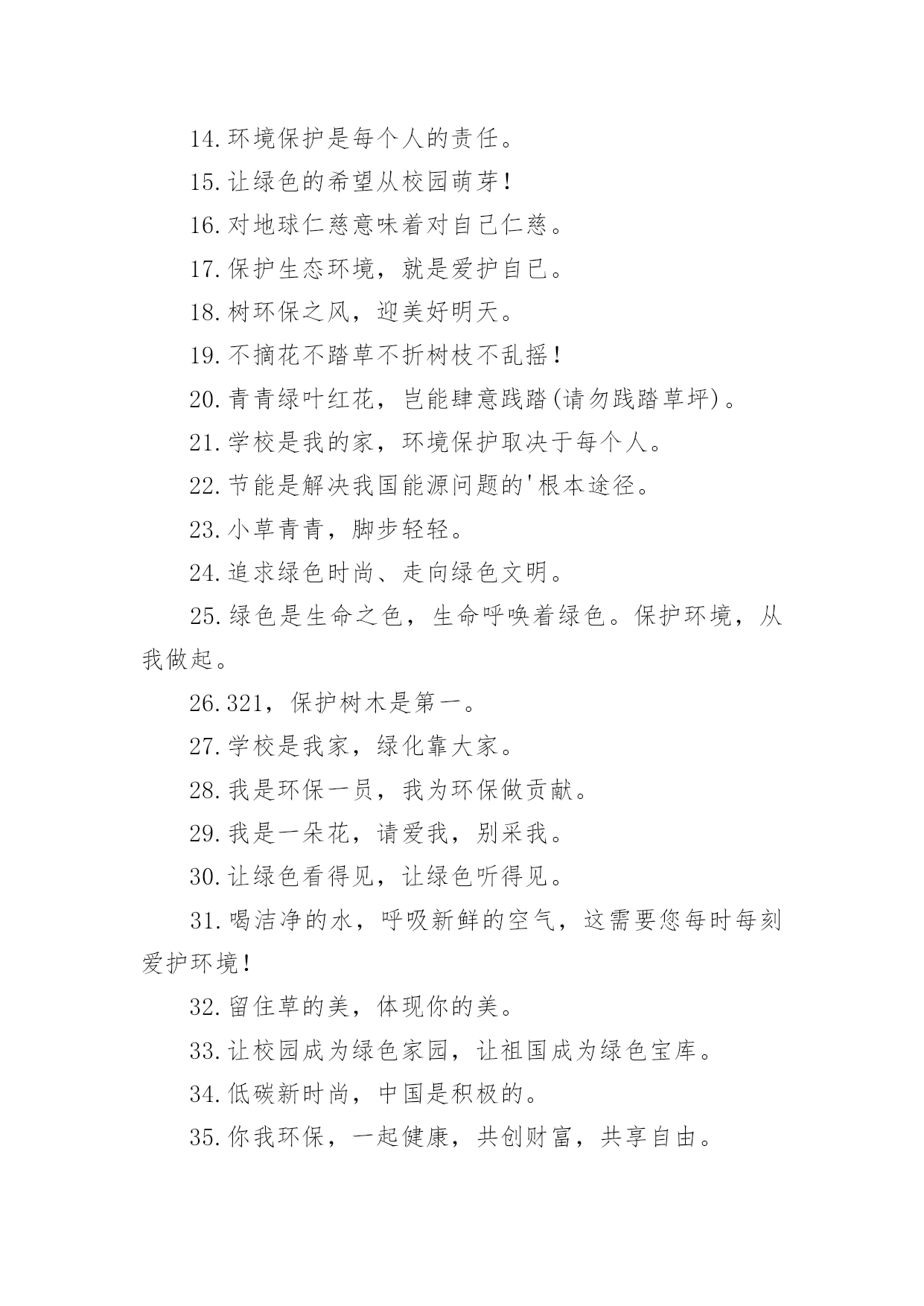 14.环境保护是每个人的责任。

15.让绿色的希望从校园萌芽!

16.对地球仁慈意味着对自己仁慈。

17.保护生态环境，就是爱护自己。

18.树环保之风，迎美好明天。

19.不摘花不踏草不折树枝不乱摇!

20.青青绿叶红花，岂能肆意践踏(请勿践踏草坪)。

21.学校是我的家，环境保护取决于每个人。

22.节能是解决我国能源问题的'根本途径。

23.小草青青，脚步轻轻。

24.追求绿色时尚、走向绿色文明。

25.绿色是生命之色，生命呼唤着绿色。保护环境，从我做起。

26.321，保护树木是第一。

27.学校是我家，绿化靠大家。

28.我是环保一员，我为环保做贡献。

29.我是一朵花，请爱我，别采我。

30.让绿色看得见，让绿色听得见。

31.喝洁净的水，呼吸新鲜的空气，这需要您每时每刻爱护环境!

32.留住草的美，体现你的美。

33.让校园成为绿色家园，让祖国成为绿色宝库。

34.低碳新时尚，中国是积极的。

35.你我环保，一起健康，共创财富，共享自由。